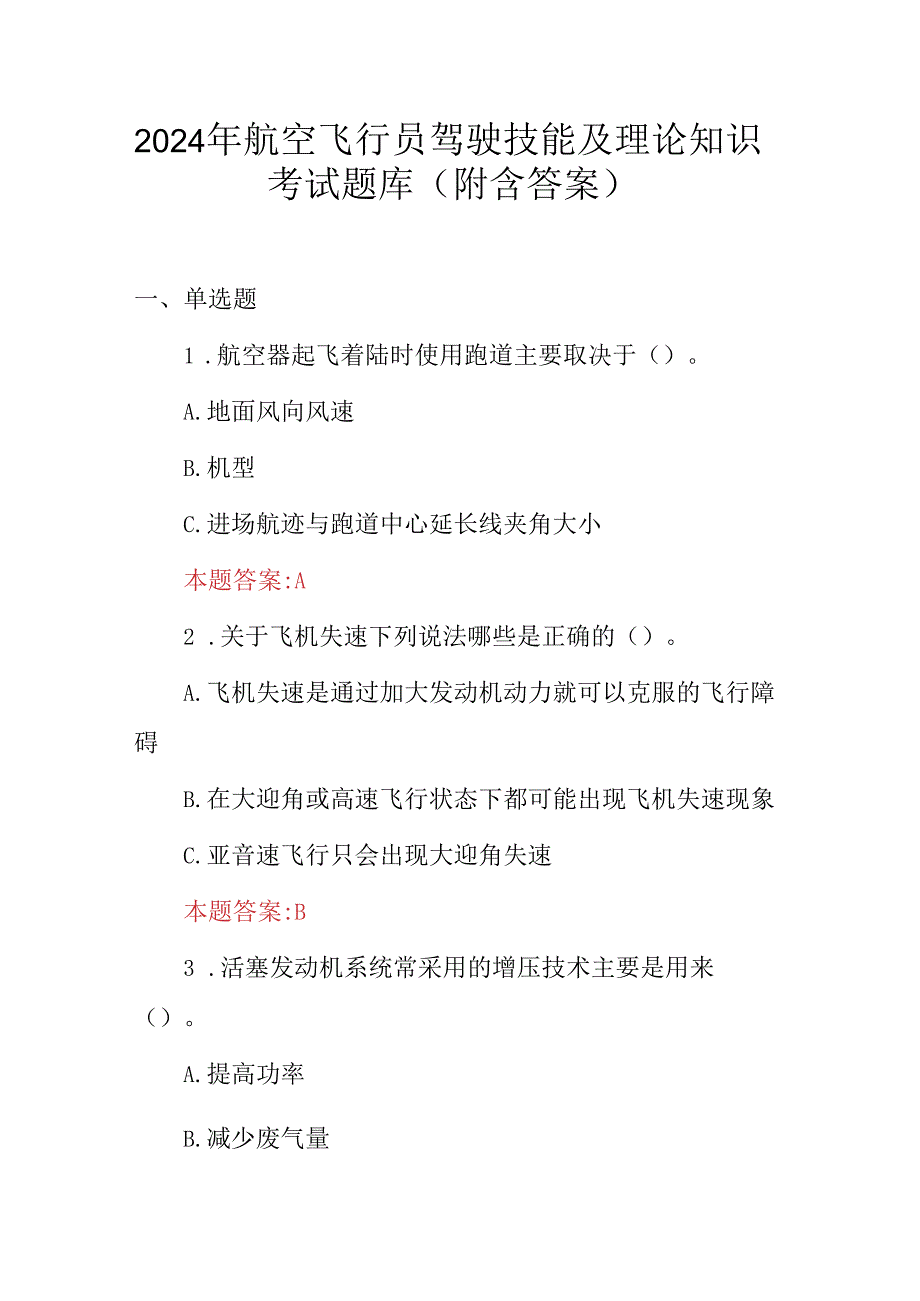 2024年航空飞行员驾驶技能及理论知识考试题库（附含答案）

一、单选题

1.航空器起飞着陆时使用跑道主要取决于（）。

A.地面风向风速

B.机型

C.进场航迹与跑道中心延长线夹角大小

本题答案:A

2.关于飞机失速下列说法哪些是正确的（）。

A.飞机失速是通过加大发动机动力就可以克服的飞行障碍

B.在大迎角或高速飞行状态下都可能出现飞机失速现象

C.亚音速飞行只会出现大迎角失速

本题答案:B

3.活塞发动机系统常采用的增压技术主要是用来（）。

A.提高功率

B.减少废气量